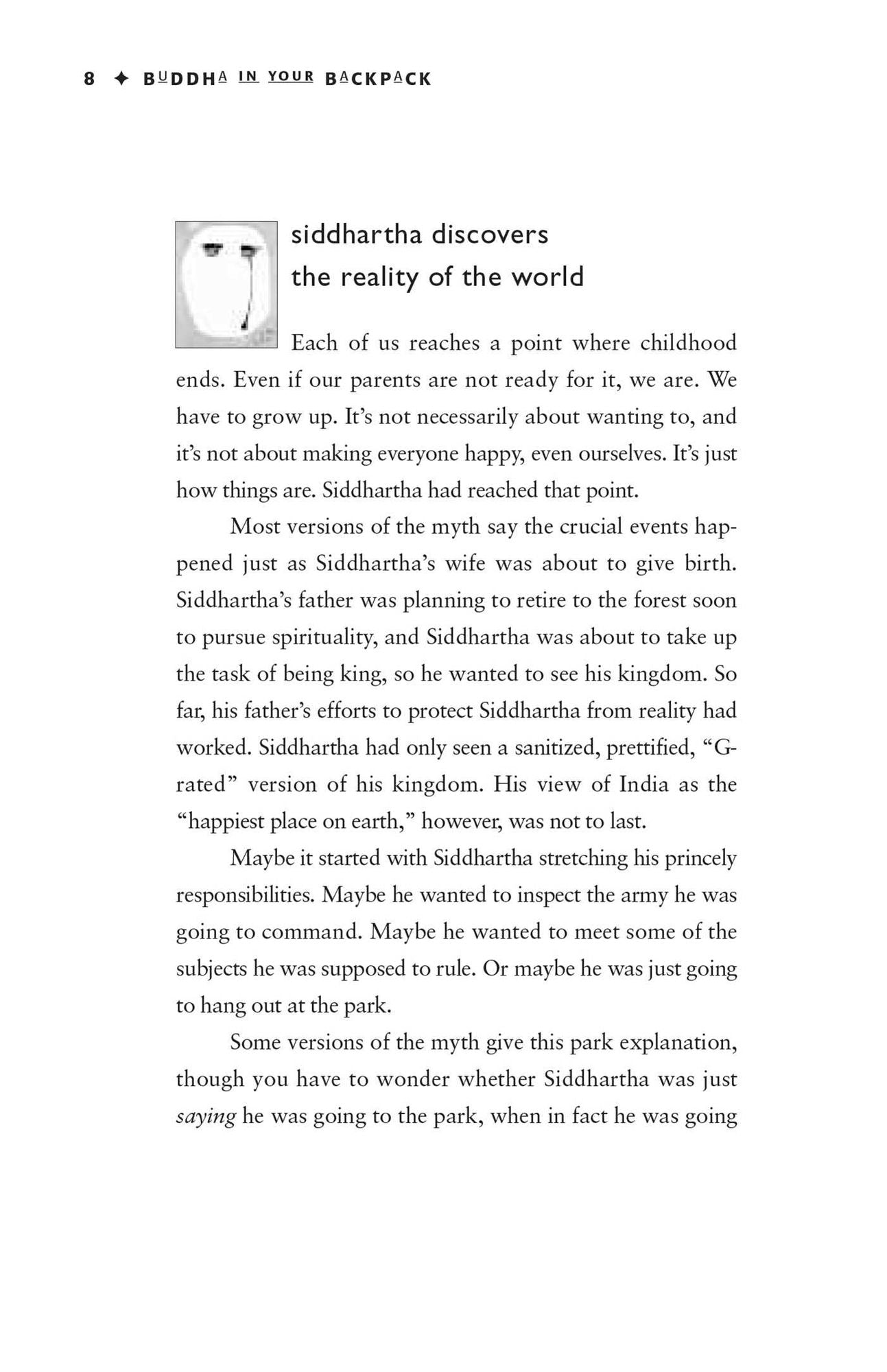 8 ✦ BUDDHA IN YOUR BACKPACK

siddhartha discovers
the reality of the world

Each of us reaches a point where childhood ends. Even if our parents are not ready for it, we are. We have to grow up. It's not necessarily about wanting to, and it's not about making everyone happy, even ourselves. It's just how things are. Siddhartha had reached that point.

Most versions of the myth say the crucial events happened just as Siddhartha's wife was about to give birth. Siddhartha's father was planning to retire to the forest soon to pursue spirituality, and Siddhartha was about to take up the task of being king, so he wanted to see his kingdom. So far, his father's efforts to protect Siddhartha from reality had worked. Siddhartha had only seen a sanitized, prettified, "G-rated" version of his kingdom. His view of India as the "happiest place on earth," however, was not to last.

Maybe it started with Siddhartha stretching his princely responsibilities. Maybe he wanted to inspect the army he was going to command. Maybe he wanted to meet some of the subjects he was supposed to rule. Or maybe he was just going to hang out at the park.

Some versions of the myth give this park explanation, though you have to wonder whether Siddhartha was just saying he was going to the park, when in fact he was going